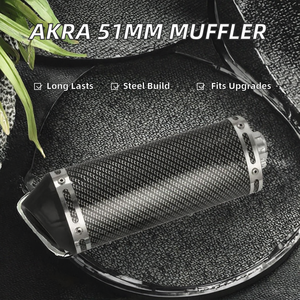 AKRA 51MM MUFFLER

Long Lasts Steel Build Fits Upgrades